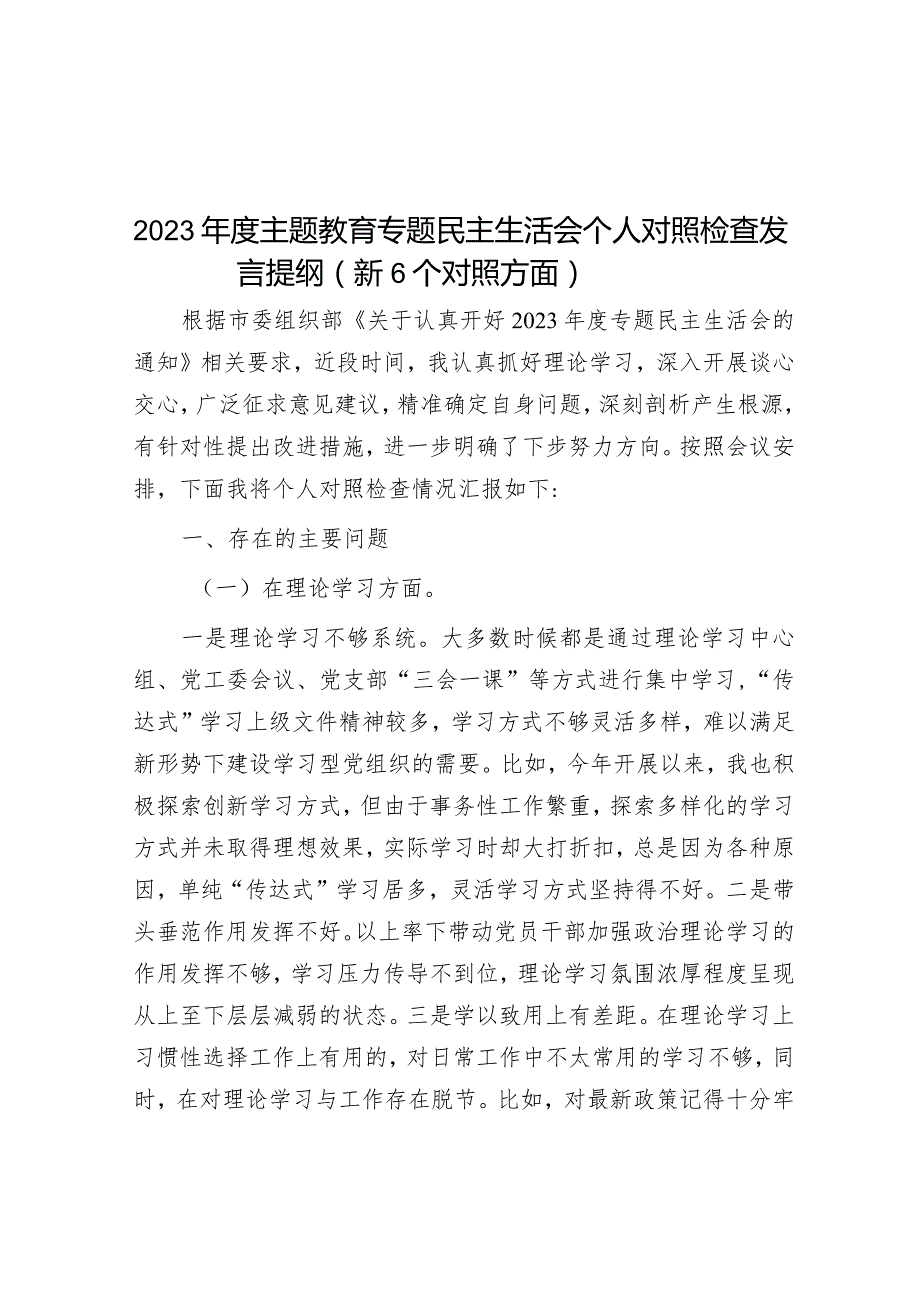 2023年度主题教育专题民主生活会个人对照检查发言提纲（新6个对照方面）

根据市委组织部《关于认真开好2023年度专题民主生活会的通知》相关要求，近段时间，我认真抓好理论学习，深入开展谈心交心，广泛征求意见建议，精准确定自身问题，深刻剖析产生根源，有针对性提出改进措施，进一步明确了下步努力方向。按照会议安排，下面我将个人对照检查情况汇报如下：

一、存在的主要问题

（一）在理论学习方面。

一是理论学习不够系统。大多数时候都是通过理论学习中心组、党工委会议、党支部“三会一课”等方式进行集中学习，“传达式”学习上级文件精神较多，学习方式不够灵活多样，难以满足新形势下建设学习型党组织的需要。比如，今年开展以来，我也积极探索创新学习方式，但由于事务性工作繁重，探索多样化的学习方式并未取得理想效果，实际学习时却大打折扣，总是因为各种原因，单纯“传达式”学习居多，灵活学习方式坚持得不好。二是带头垂范作用发挥不好。以上率下带动党员干部加强政治理论学习的作用发挥不够，学习压力传导不到位，理论学习氛围浓厚程度呈现从上至下层层减弱的状态。三是学以致用上有差距。在理论学习上习惯性选择工作上有用的，对日常工作中不太常用的学习不够，同时，在对理论学习与工作存在脱节。比如，对最新政策记得十分牢